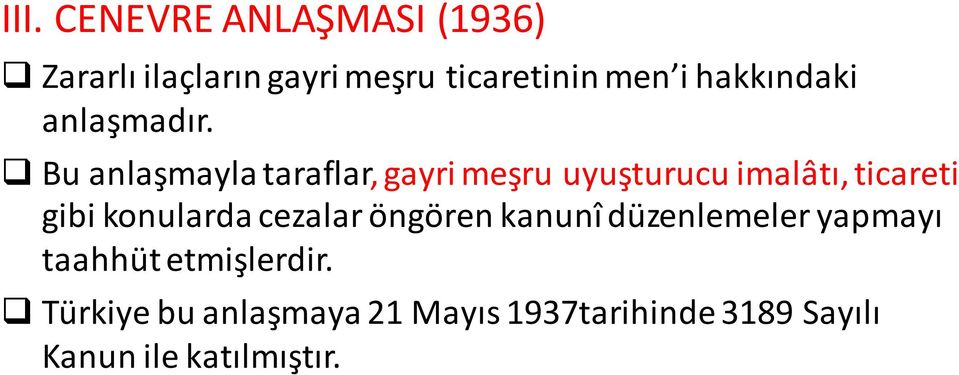 III. CENEVRE ANLAŞMASI (1936)

❑ Zararlı ilaçların gayri meşru ticaretinin men'i hakkındaki anlaşmadır.

❑ Bu anlaşmayla taraflar, gayri meşru uyuşturucu imalâtı, ticareti gibi konularda cezalar öngören kanunî düzenlemeler yapmayı taahhüt etmişlerdir.

❑ Türkiye bu anlaşmaya 21 Mayıs 1937tarihinde 3189 Sayılı Kanun ile katılmıştır.